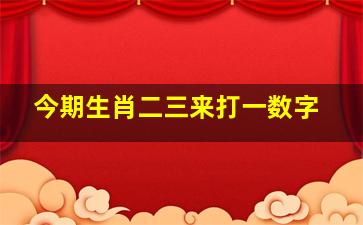 今期生肖二三来打一数字